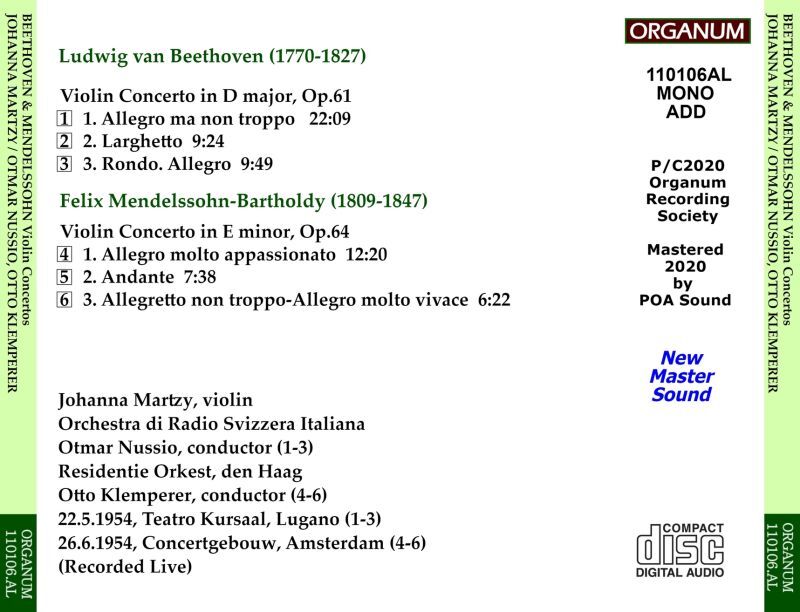 BEETHOVEN & MENDELSSOHN Violin Concertos
JOHANNA MARTZY / OTMAR NUSSIO, OTTO KLEMPERER

ORGANUM
110106.AL

Ludwig van Beethoven (1770-1827)

Violin Concerto in D major, Op.61
1 1. Allegro ma non troppo 22:09
2 2. Larghetto 9:24
3 3. Rondo. Allegro 9:49

Felix Mendelssohn-Bartholdy (1809-1847)

Violin Concerto in E minor, Op.64
4 1. Allegro molto appassionato 12:20
5 2. Andante 7:38
6 3. Allegretto non troppo-Allegro molto vivace 6:22

Johanna Martzy, violin
Orchestra di Radio Svizzera Italiana
Otmar Nussio, conductor (1-3)
Residentie Orkest, den Haag
Otto Klemperer, conductor (4-6)
22.5.1954, Teatro Kursaal, Lugano (1-3)
26.6.1954, Concertgebouw, Amsterdam (4-6)
(Recorded Live)

ORGANUM

110106AL
MONO
ADD

P/C2020
Organum
Recording
Society

Mastered
2020
by
POA Sound

New
Master
Sound

COMPACT
disc
DIGITAL AUDIO

BEETHOVEN & MENDELSSOHN Violin Concertos
JOHANNA MARTZY / OTMAR NUSSIO, OTTO KLEMPERER

ORGANUM
110106.AL